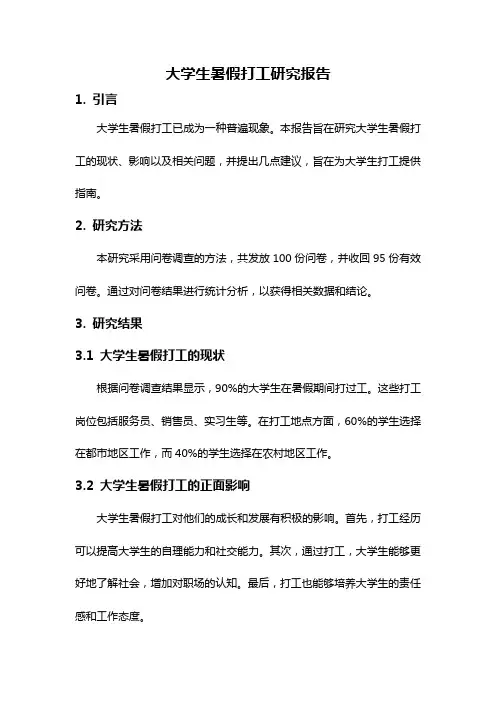 大学生暑假打工研究报告

1. 引言

大学生暑假打工已成为一种普遍现象。本报告旨在研究大学生暑假打工的现状、影响以及相关问题，并提出几点建议，旨在为大学生打工提供指南。

2. 研究方法

本研究采用问卷调查的方法，共发放 100 份问卷，并收回 95 份有效问卷。通过对问卷结果进行统计分析，以获得相关数据和结论。

3. 研究结果

3.1 大学生暑假打工的现状

根据问卷调查结果显示，90%的大学生在暑假期间打过工。这些打工岗位包括服务员、销售员、实习生等。在打工地点方面，60%的学生选择在都市地区工作，而 40%的学生选择在农村地区工作。

3.2 大学生暑假打工的正面影响

大学生暑假打工对他们的成长和发展有积极的影响。首先，打工经历可以提高大学生的自理能力和社交能力。其次，通过打工，大学生能够更好地了解社会，增加对职场的认知。最后，打工也能够培养大学生的责任感和工作态度。